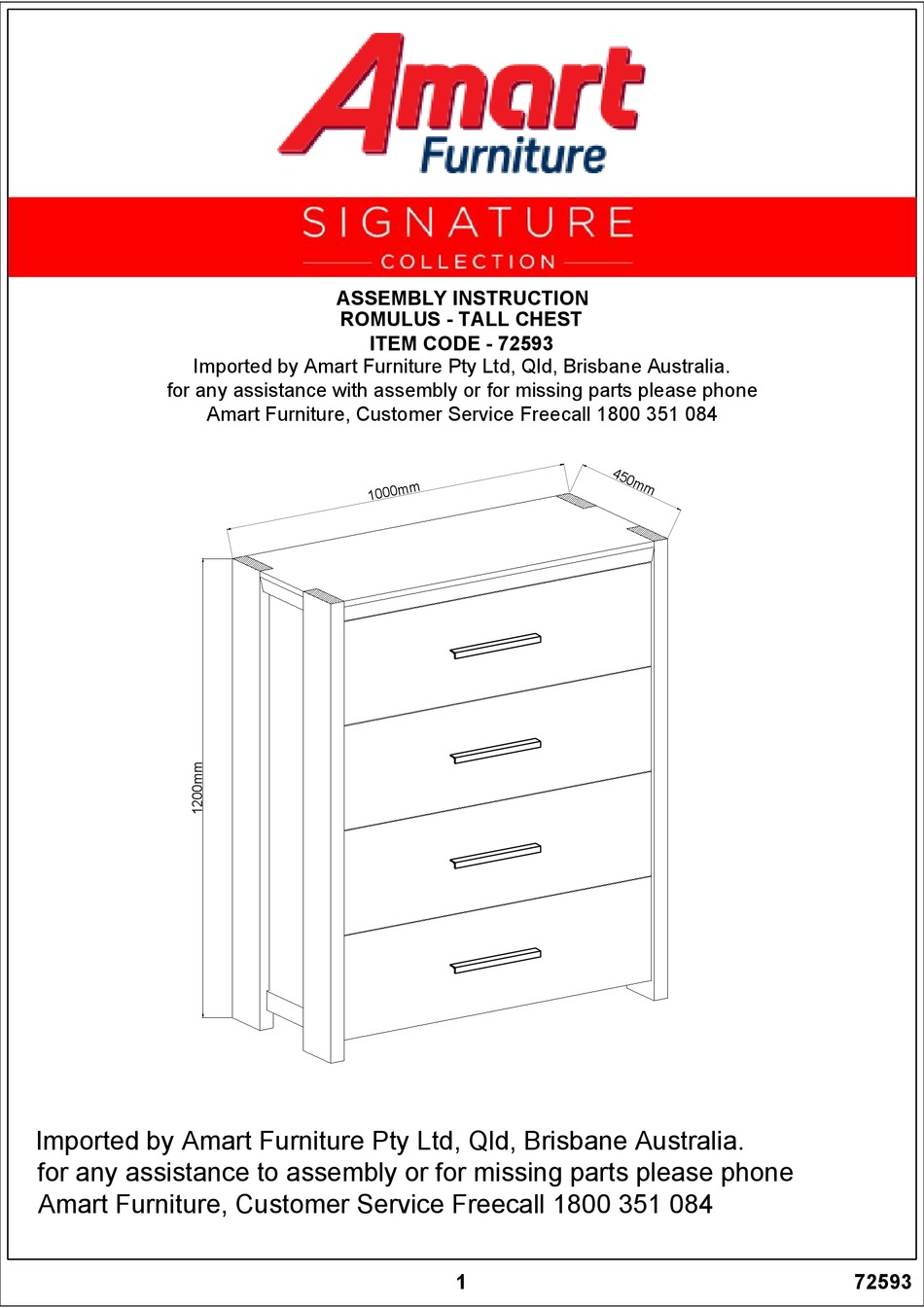 Amart Furniture

SIGNATURE
COLLECTION

ASSEMBLY INSTRUCTION
ROMULUS - TALL CHEST
ITEM CODE - 72593
Imported by Amart Furniture Pty Ltd, Qld, Brisbane Australia.
for any assistance with assembly or for missing parts please phone
Amart Furniture, Customer Service Freecall 1800 351 084

1000mm
450mm
1200mm

Imported by Amart Furniture Pty Ltd, Qld, Brisbane Australia.
for any assistance to assembly or for missing parts please phone
Amart Furniture, Customer Service Freecall 1800 351 084

1
72593